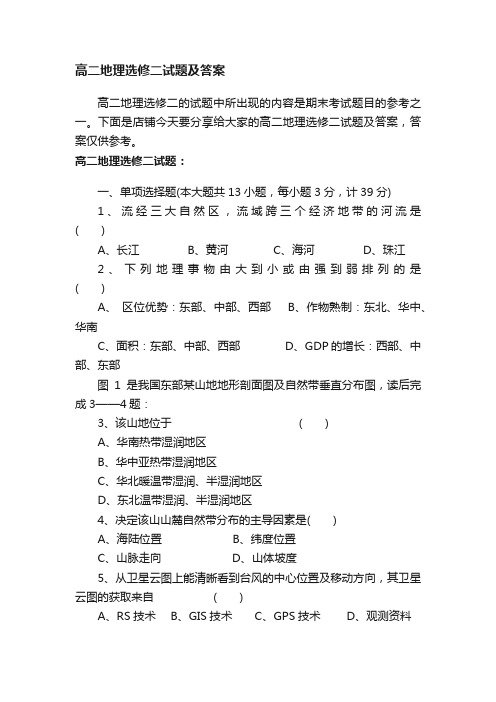 高二地理选修二试题及答案

高二地理选修二的试题中所出现的内容是期末考试题目的参考之一。下面是店铺今天要分享给大家的高二地理选修二试题及答案，答案仅供参考。

高二地理选修二试题：

一、单项选择题(本大题共 13 小题，每小题 3 分，计 39 分)

1、流经三大自然区，流域跨三个经济地带的河流是 (  )

A、长江  B、黄河  C、海河  D、珠江

2、下列地理事物由大到小或由强到弱排列的是 (  )

A、 区位优势：东部、中部、西部  B、作物熟制：东北、华中、华南

C、面积：东部、中部、西部  D、GDP 的增长：西部、中部、东部

图 1 是我国东部某山地地形剖面图及自然带垂直分布图，读后完成 3——4 题：

3、该山地位于  (  )

A、华南热带湿润地区

B、华中亚热带湿润地区

C、华北暖温带湿润、半湿润地区

D、东北温带湿润、半湿润地区

4、决定该山山麓自然带分布的主导因素是(  )

A、海陆位置  B、纬度位置

C、山脉走向  D、山体坡度

5、从卫星云图上能清晰看到台风的中心位置及移动方向，其卫星云图的获取来自  (  )

A、RS 技术  B、GIS 技术  C、GPS 技术  D、观测资料